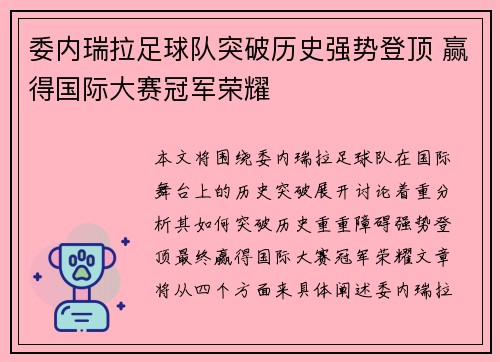 委内瑞拉足球队突破历史强势登顶 赢得国际大赛冠军荣耀

本文将围绕委内瑞拉足球队在国际舞台上的历史突破展开讨论着重分析其如何突破历史重重障碍强势登顶最终赢得国际大赛冠军荣耀文章将从四个方面来具体阐述委内瑞拉